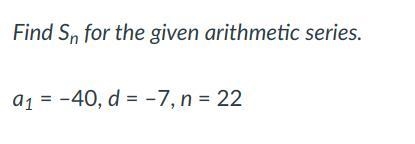 Find $S_n$ for the given arithmetic series.

$a_1 = -40, d = -7, n = 22$